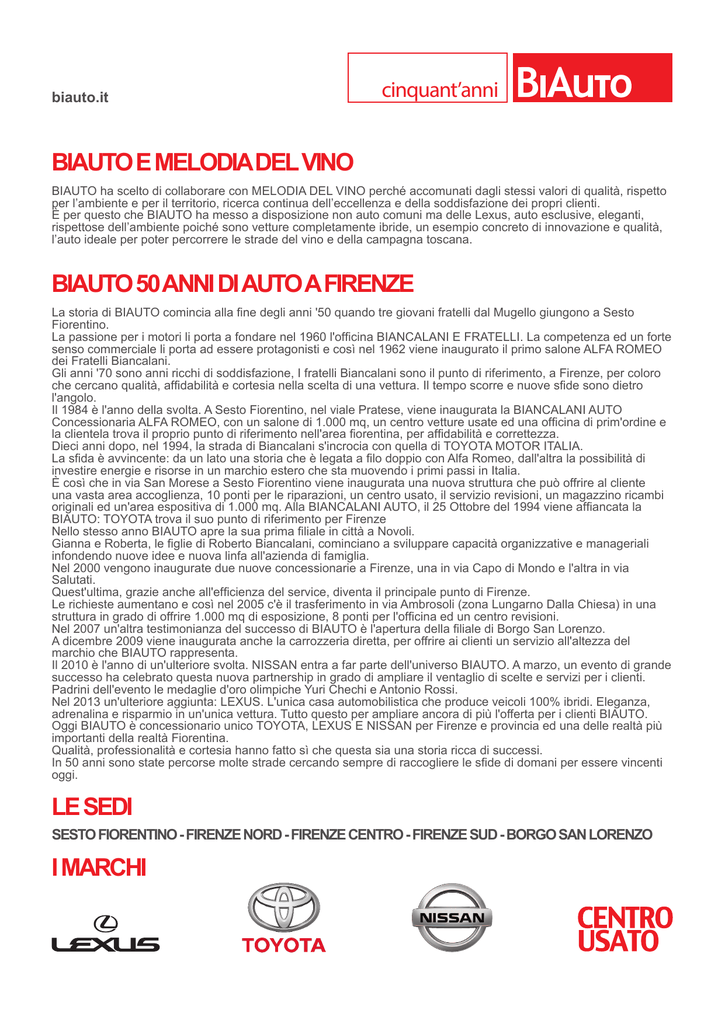 biauto.it

cinquant'anni BIAUTO

BIAUTO E MELODIA DEL VINO

BIAUTO ha scelto di collaborare con MELODIA DEL VINO perché accomunati dagli stessi valori di qualità, rispetto per l'ambiente e per il territorio, ricerca continua dell'eccellenza e della soddisfazione dei propri clienti.
È per questo che BIAUTO ha messo a disposizione non auto comuni ma delle Lexus, auto esclusive, eleganti, rispettose dell'ambiente poiché sono vetture completamente ibride, un esempio concreto di innovazione e qualità, l'auto ideale per poter percorrere le strade del vino e della campagna toscana.

BIAUTO 50 ANNI DI AUTO A FIRENZE

La storia di BIAUTO comincia alla fine degli anni '50 quando tre giovani fratelli dal Mugello giungono a Sesto Fiorentino.
La passione per i motori li porta a fondare nel 1960 l'officina BIANCALANI E FRATELLI. La competenza ed un forte senso commerciale li porta ad essere protagonisti e così nel 1962 viene inaugurato il primo salone ALFA ROMEO dei Fratelli Biancalani.
Gli anni '70 sono anni ricchi di soddisfazione, I fratelli Biancalani sono il punto di riferimento, a Firenze, per coloro che cercano qualità, affidabilità e cortesia nella scelta di una vettura. Il tempo scorre e nuove sfide sono dietro l'angolo.
Il 1984 è l'anno della svolta. A Sesto Fiorentino, nel viale Pratese, viene inaugurata la BIANCALANI AUTO Concessionaria ALFA ROMEO, con un salone di 1.000 mq, un centro vetture usate ed una officina di prim'ordine e la clientela trova il proprio punto di riferimento nell'area fiorentina, per affidabilità e correttezza.
Dieci anni dopo, nel 1994, la strada di Biancalani s'incrocia con quella di TOYOTA MOTOR ITALIA.
La sfida è avvincente: da un lato una storia che è legata a filo doppio con Alfa Romeo, dall'altra la possibilità di investire energie e risorse in un marchio estero che sta muovendo i primi passi in Italia.
È così che in via San Morese a Sesto Fiorentino viene inaugurata una nuova struttura che può offrire al cliente una vasta area accoglienza, 10 ponti per le riparazioni, un centro usato, il servizio revisioni, un magazzino ricambi originali ed un'area espositiva di 1.000 mq. Alla BIANCALANI AUTO, il 25 Ottobre del 1994 viene affiancata la BIAUTO: TOYOTA trova il suo punto di riferimento per Firenze
Nello stesso anno BIAUTO apre la sua prima filiale in città a Novoli.
Gianna e Roberta, le figlie di Roberto Biancalani, cominciano a sviluppare capacità organizzative e manageriali infondendo nuove idee e nuova linfa all'azienda di famiglia.
Nel 2000 vengono inaugurate due nuove concessionarie a Firenze, una in via Capo di Mondo e l'altra in via Salutati.
Quest'ultima, grazie anche all'efficienza del service, diventa il principale punto di Firenze.
Le richieste aumentano e così nel 2005 c'è il trasferimento in via Ambrosoli (zona Lungarno Dalla Chiesa) in una struttura in grado di offrire 1.000 mq di esposizione, 8 ponti per l'officina ed un centro revisioni.
Nel 2007 un'altra testimonianza del successo di BIAUTO è l'apertura della filiale di Borgo San Lorenzo.
A dicembre 2009 viene inaugurata anche la carrozzeria diretta, per offrire ai clienti un servizio all'altezza del marchio che BIAUTO rappresenta.
Il 2010 è l'anno di un'ulteriore svolta. NISSAN entra a far parte dell'universo BIAUTO. A marzo, un evento di grande successo ha celebrato questa nuova partnership in grado di ampliare il ventaglio di scelte e servizi per i clienti. Padrini dell'evento le medaglie d'oro olimpiche Yuri Chechi e Antonio Rossi.
Nel 2013 un'ulteriore aggiunta: LEXUS. L'unica casa automobilistica che produce veicoli 100% ibridi. Eleganza, adrenalina e risparmio in un'unica vettura. Tutto questo per ampliare ancora di più l'offerta per i clienti BIAUTO.
Oggi BIAUTO è concessionario unico TOYOTA, LEXUS E NISSAN per Firenze e provincia ed una delle realtà più importanti della realtà Fiorentina.
Qualità, professionalità e cortesia hanno fatto sì che questa sia una storia ricca di successi.
In 50 anni sono state percorse molte strade cercando sempre di raccogliere le sfide di domani per essere vincenti oggi.

LE SEDI

SESTO FIORENTINO - FIRENZE NORD - FIRENZE CENTRO - FIRENZE SUD - BORGO SAN LORENZO

I MARCHI

LEXUS TOYOTA NISSAN CENTRO USATO